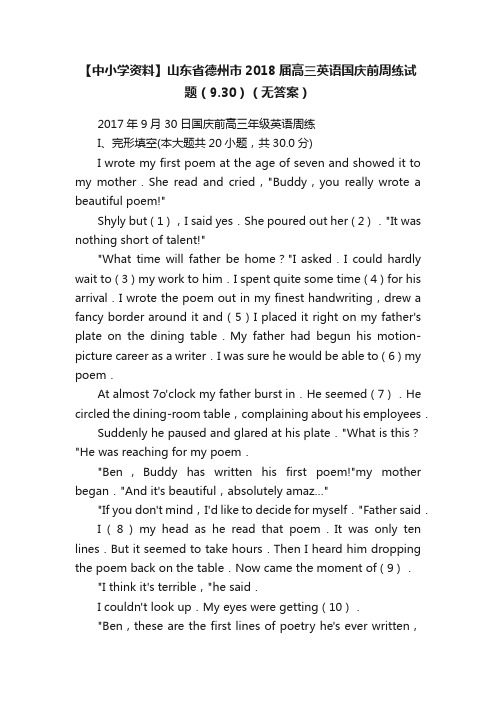 【中小学资料】山东省德州市2018届高三英语国庆前周练试题（9.30）（无答案）

2017年9月30日国庆前高三年级英语周练

I、完形填空(本大题共20小题，共30.0分)

I wrote my first poem at the age of seven and showed it to my mother．She read and cried，"Buddy，you really wrote a beautiful poem!"

Shyly but（1），I said yes．She poured out her（2）．"It was nothing short of talent!"

"What time will father be home？"I asked．I could hardly wait to（3）my work to him．I spent quite some time（4）for his arrival．I wrote the poem out in my finest handwriting，drew a fancy border around it and（5）I placed it right on my father's plate on the dining table．My father had begun his motion-picture career as a writer．I was sure he would be able to（6）my poem．

At almost 7o'clock my father burst in．He seemed（7）．He circled the dining-room table，complaining about his employees．

Suddenly he paused and glared at his plate．"What is this？"He was reaching for my poem．

"Ben，Buddy has written his first poem!"my mother began．"And it's beautiful，absolutely amaz..."

"If you don't mind，I'd like to decide for myself．"Father said．

I（8）my head as he read that poem．It was only ten lines．But it seemed to take hours．Then I heard him dropping the poem back on the table．Now came the moment of（9）．

"I think it's terrible，"he said．

I couldn't look up．My eyes were getting（10）．

"Ben，these are the first lines of poetry he's ever written，